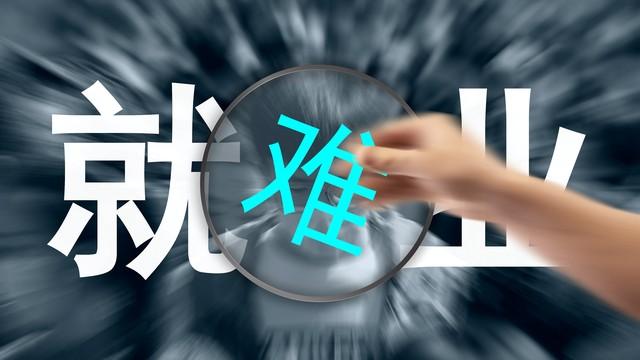 就难业